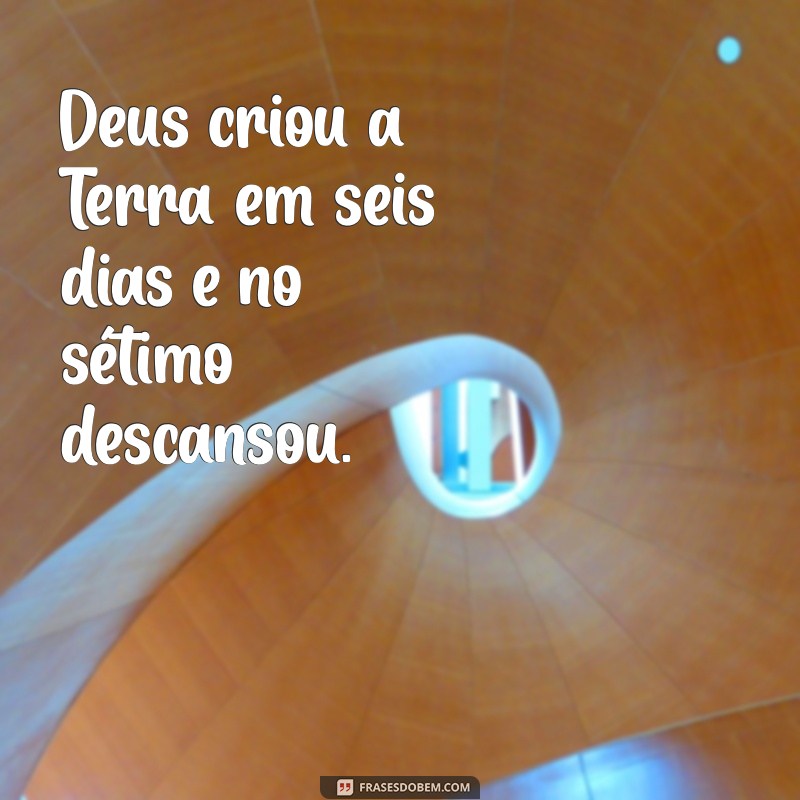 Deus criou a Terra em seis dias e no sétimo descansou.

FRASESDOBEM.COM